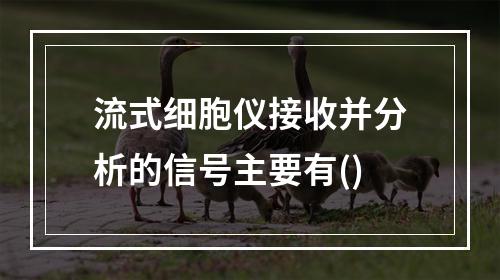 流式细胞仪接收并分析的信号主要有()